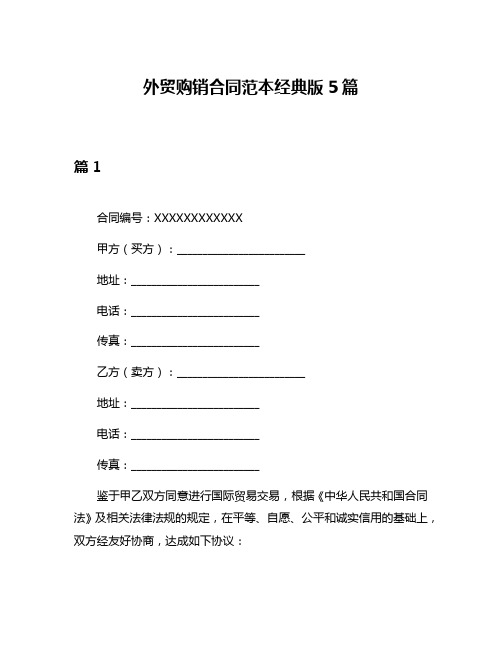 外贸购销合同范本经典版5篇

篇1

合同编号：XXXXXXXXXXXX

甲方（买方）：______________________

地址：______________________

电话：______________________

传真：______________________

乙方（卖方）：______________________

地址：______________________

电话：______________________

传真：______________________

鉴于甲乙双方同意进行国际贸易交易，根据《中华人民共和国合同法》及相关法律法规的规定，在平等、自愿、公平和诚实信用的基础上，双方经友好协商，达成如下协议：